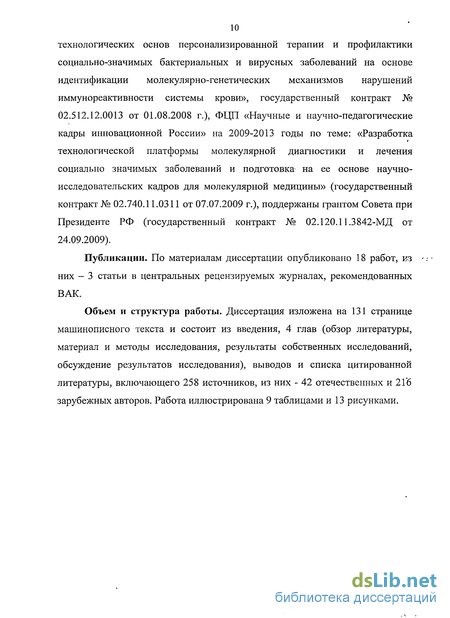 10

технологических основ персонализированной терапии и профилактики социально-значимых бактериальных и вирусных заболеваний на основе идентификации молекулярно-генетических механизмов нарушений иммунореактивности системы крови», государственный контракт № 02.512.12.0013 от 01.08.2008 г.), ФЦП «Научные и научно-педагогические кадры инновационной России» на 2009-2013 годы по теме: «Разработка технологической платформы молекулярной диагностики и лечения социально значимых заболеваний и подготовка на ее основе научно-исследовательских кадров для молекулярной медицины» (государственный контракт № 02.740.11.0311 от 07.07.2009 г.), поддержаны грантом Совета при Президенте РФ (государственный контракт № 02.120.11.3842-МД от 24.09.2009).

Публикации. По материалам диссертации опубликовано 18 работ, из них – 3 статьи в центральных рецензируемых журналах, рекомендованных ВАК.

Объем и структура работы. Диссертация изложена на 131 странице машинописного текста и состоит из введения, 4 глав (обзор литературы, материал и методы исследования, результаты собственных исследований, обсуждение результатов исследования), выводов и списка цитированной литературы, включающего 258 источников, из них - 42 отечественных и 216 зарубежных авторов. Работа иллюстрирована 9 таблицами и 13 рисунками.

dsLib.net
библиотека диссертаций